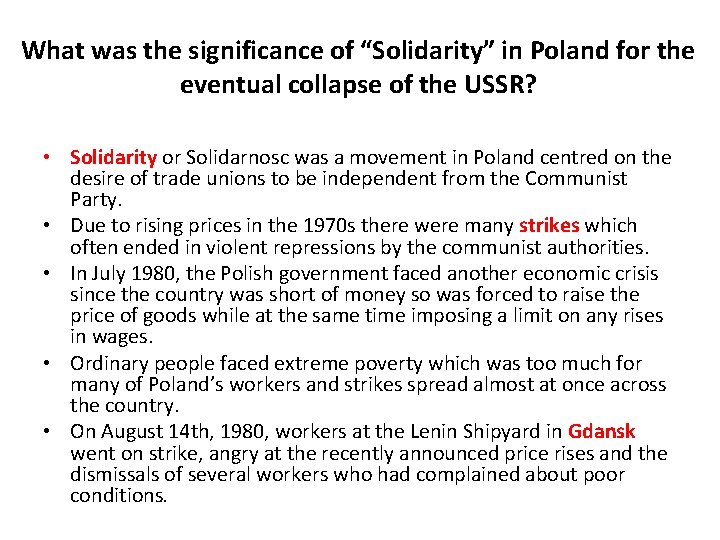 What was the significance of "Solidarity" in Poland for the eventual collapse of the USSR?

• Solidarity or Solidarnosc was a movement in Poland centred on the desire of trade unions to be independent from the Communist Party.
• Due to rising prices in the 1970s there were many strikes which often ended in violent repressions by the communist authorities.
• In July 1980, the Polish government faced another economic crisis since the country was short of money so was forced to raise the price of goods while at the same time imposing a limit on any rises in wages.
• Ordinary people faced extreme poverty which was too much for many of Poland's workers and strikes spread almost at once across the country.
• On August 14th, 1980, workers at the Lenin Shipyard in Gdansk went on strike, angry at the recently announced price rises and the dismissals of several workers who had complained about poor conditions.